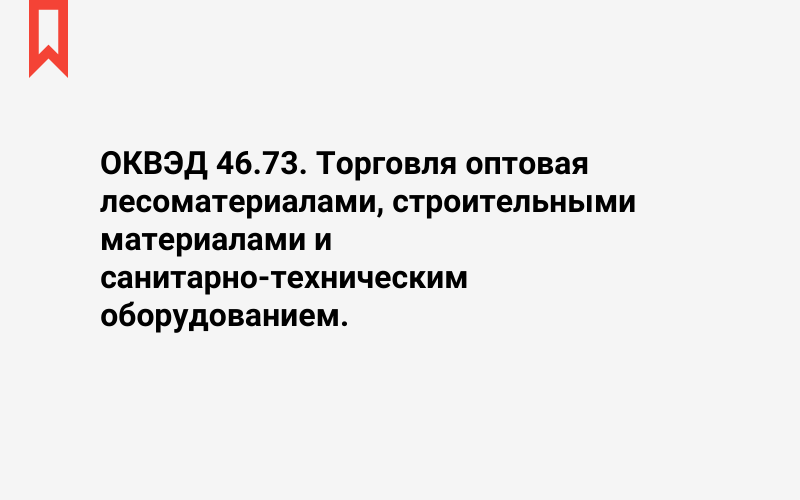 ОКВЭД 46.73. Торговля оптовая лесоматериалами, строительными материалами и санитарно-техническим оборудованием.